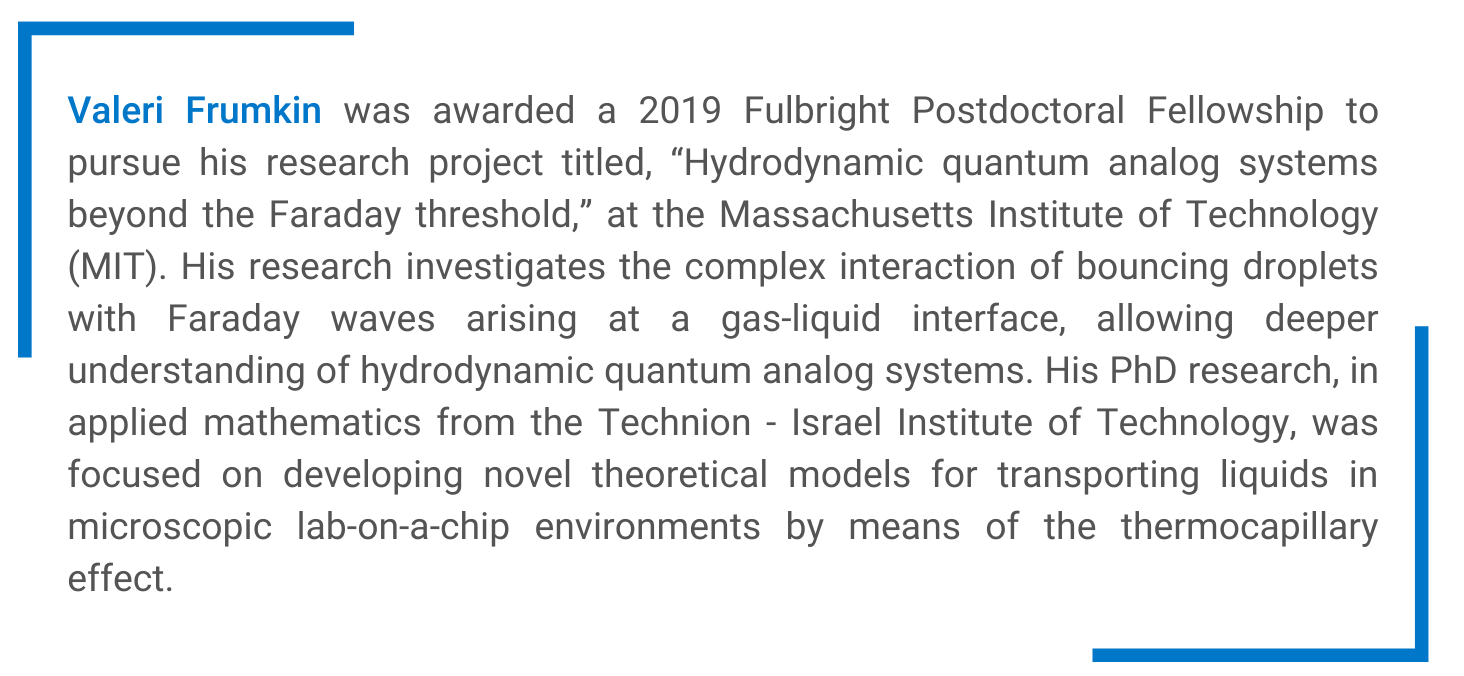 Valeri Frumkin was awarded a 2019 Fulbright Postdoctoral Fellowship to pursue his research project titled, “Hydrodynamic quantum analog systems beyond the Faraday threshold,” at the Massachusetts Institute of Technology (MIT). His research investigates the complex interaction of bouncing droplets with Faraday waves arising at a gas-liquid interface, allowing deeper understanding of hydrodynamic quantum analog systems. His PhD research, in applied mathematics from the Technion - Israel Institute of Technology, was focused on developing novel theoretical models for transporting liquids in microscopic lab-on-a-chip environments by means of the thermocapillary effect.